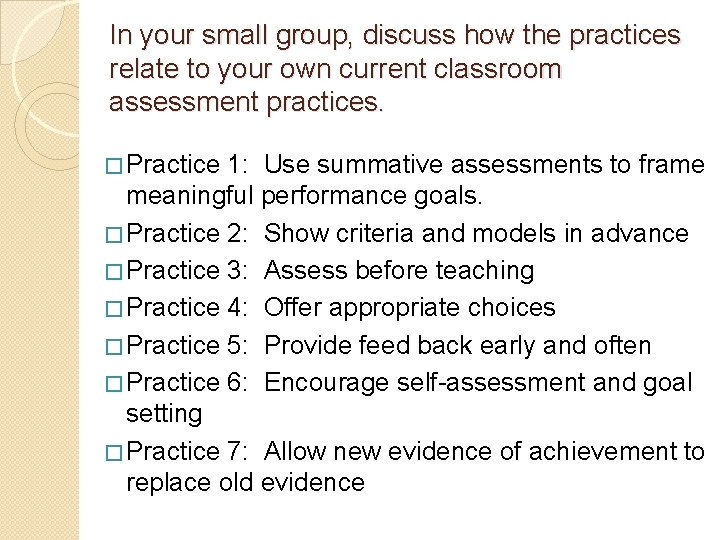 In your small group, discuss how the practices relate to your own current classroom assessment practices.

□ Practice 1: Use summative assessments to frame meaningful performance goals.
□ Practice 2: Show criteria and models in advance
□ Practice 3: Assess before teaching
□ Practice 4: Offer appropriate choices
□ Practice 5: Provide feed back early and often
□ Practice 6: Encourage self-assessment and goal setting
□ Practice 7: Allow new evidence of achievement to replace old evidence